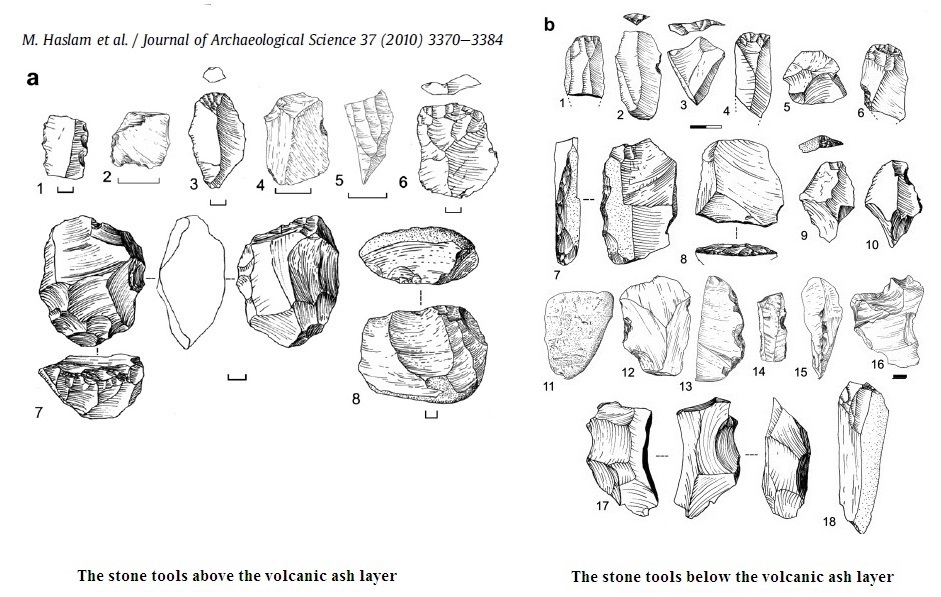 M. Haslam et al. / Journal of Archaeological Science 37 (2010) 3370–3384

a

1 2 3 4 5 6

7 8

The stone tools above the volcanic ash layer

b

1 2 3 4 5 6

7 8 9 10

11 12 13 14 15 16

17 18

The stone tools below the volcanic ash layer